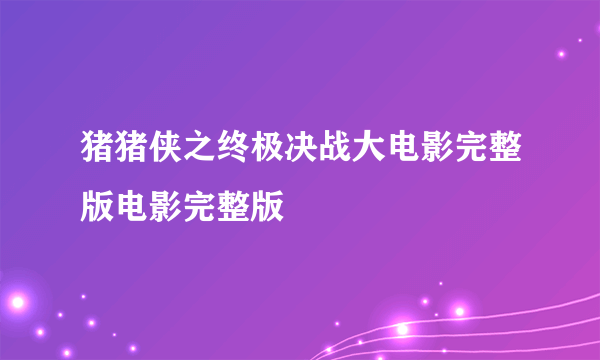 猪猪侠之终极决战大电影完整版电影完整版